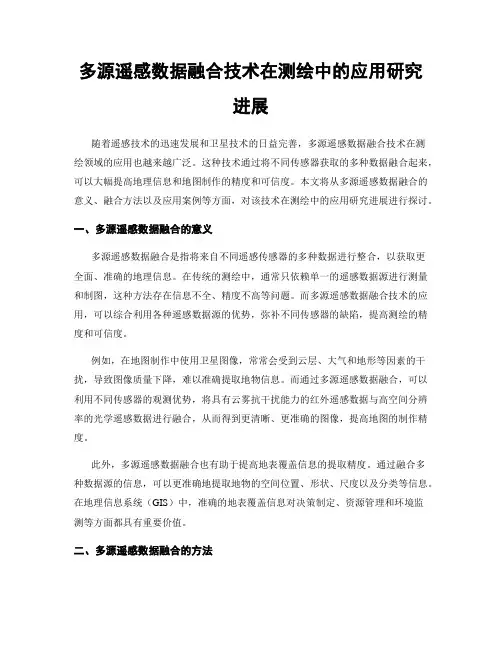 多源遥感数据融合技术在测绘中的应用研究进展

随着遥感技术的迅速发展和卫星技术的日益完善，多源遥感数据融合技术在测绘领域的应用也越来越广泛。这种技术通过将不同传感器获取的多种数据融合起来，可以大幅提高地理信息和地图制作的精度和可信度。本文将从多源遥感数据融合的意义、融合方法以及应用案例等方面，对该技术在测绘中的应用研究进展进行探讨。

一、多源遥感数据融合的意义

多源遥感数据融合是指将来自不同遥感传感器的多种数据进行整合，以获取更全面、准确的地理信息。在传统的测绘中，通常只依赖单一的遥感数据源进行测量和制图，这种方法存在信息不全、精度不高等问题。而多源遥感数据融合技术的应用，可以综合利用各种遥感数据源的优势，弥补不同传感器的缺陷，提高测绘的精度和可信度。

例如，在地图制作中使用卫星图像，常常会受到云层、大气和地形等因素的干扰，导致图像质量下降，难以准确提取地物信息。而通过多源遥感数据融合，可以利用不同传感器的观测优势，将具有云雾抗干扰能力的红外遥感数据与高空间分辨率的光学遥感数据进行融合，从而得到更清晰、更准确的图像，提高地图的制作精度。

此外，多源遥感数据融合也有助于提高地表覆盖信息的提取精度。通过融合多种数据源的信息，可以更准确地提取地物的空间位置、形状、尺度以及分类等信息。在地理信息系统（GIS）中，准确的地表覆盖信息对决策制定、资源管理和环境监测等方面都具有重要价值。

二、多源遥感数据融合的方法